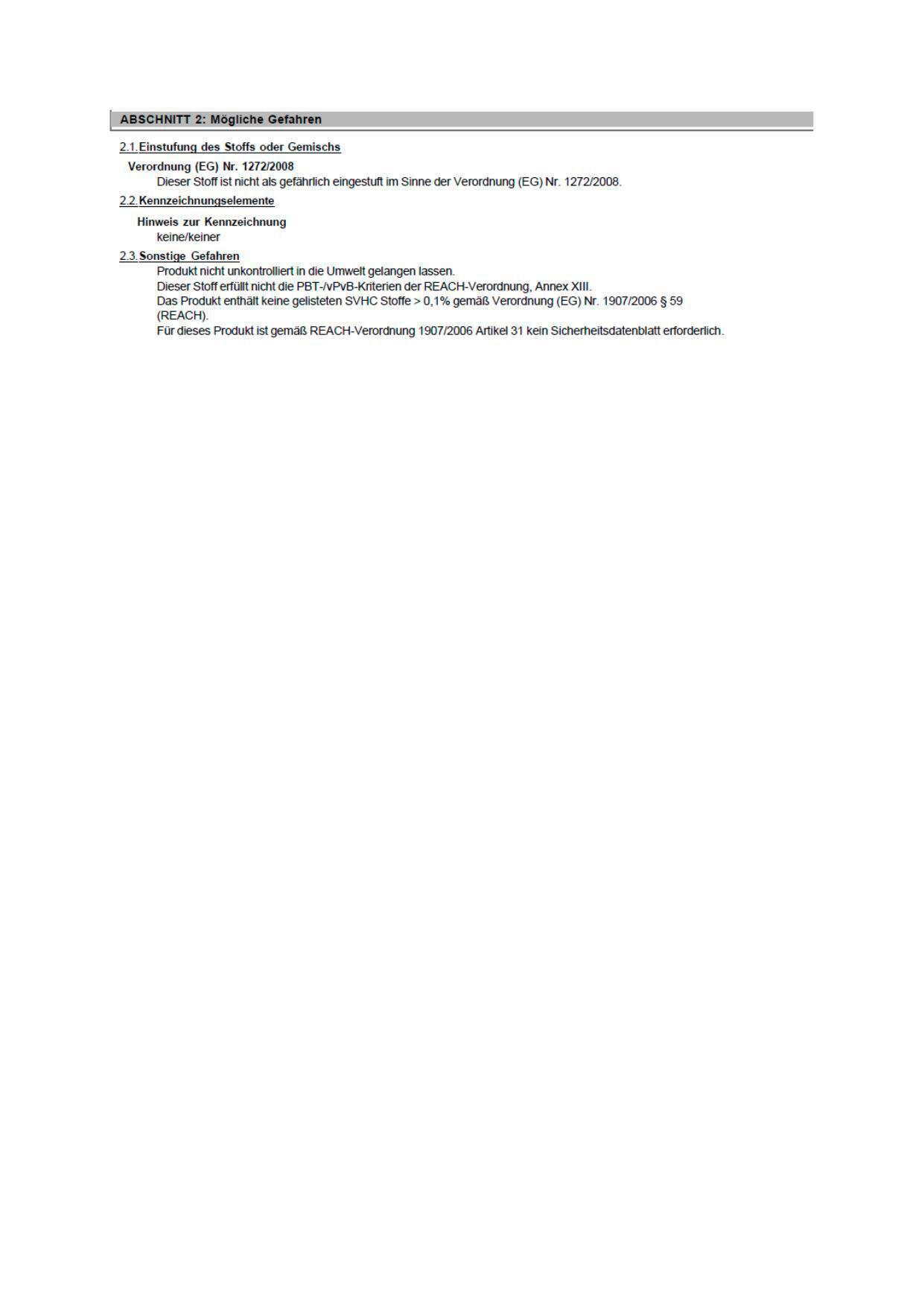 ABSCHNITT 2: Mögliche Gefahren

2.1. Einstufung des Stoffs oder Gemischs

Verordnung (EG) Nr. 1272/2008

Dieser Stoff ist nicht als gefährlich eingestuft im Sinne der Verordnung (EG) Nr. 1272/2008.

2.2. Kennzeichnungselemente

Hinweis zur Kennzeichnung

keine/keiner

2.3. Sonstige Gefahren

Produkt nicht unkontrolliert in die Umwelt gelangen lassen.
Dieser Stoff erfüllt nicht die PBT-/vPvB-Kriterien der REACH-Verordnung, Annex XIII.
Das Produkt enthält keine gelisteten SVHC Stoffe > 0,1% gemäß Verordnung (EG) Nr. 1907/2006 § 59 (REACH).
Für dieses Produkt ist gemäß REACH-Verordnung 1907/2006 Artikel 31 kein Sicherheitsdatenblatt erforderlich.